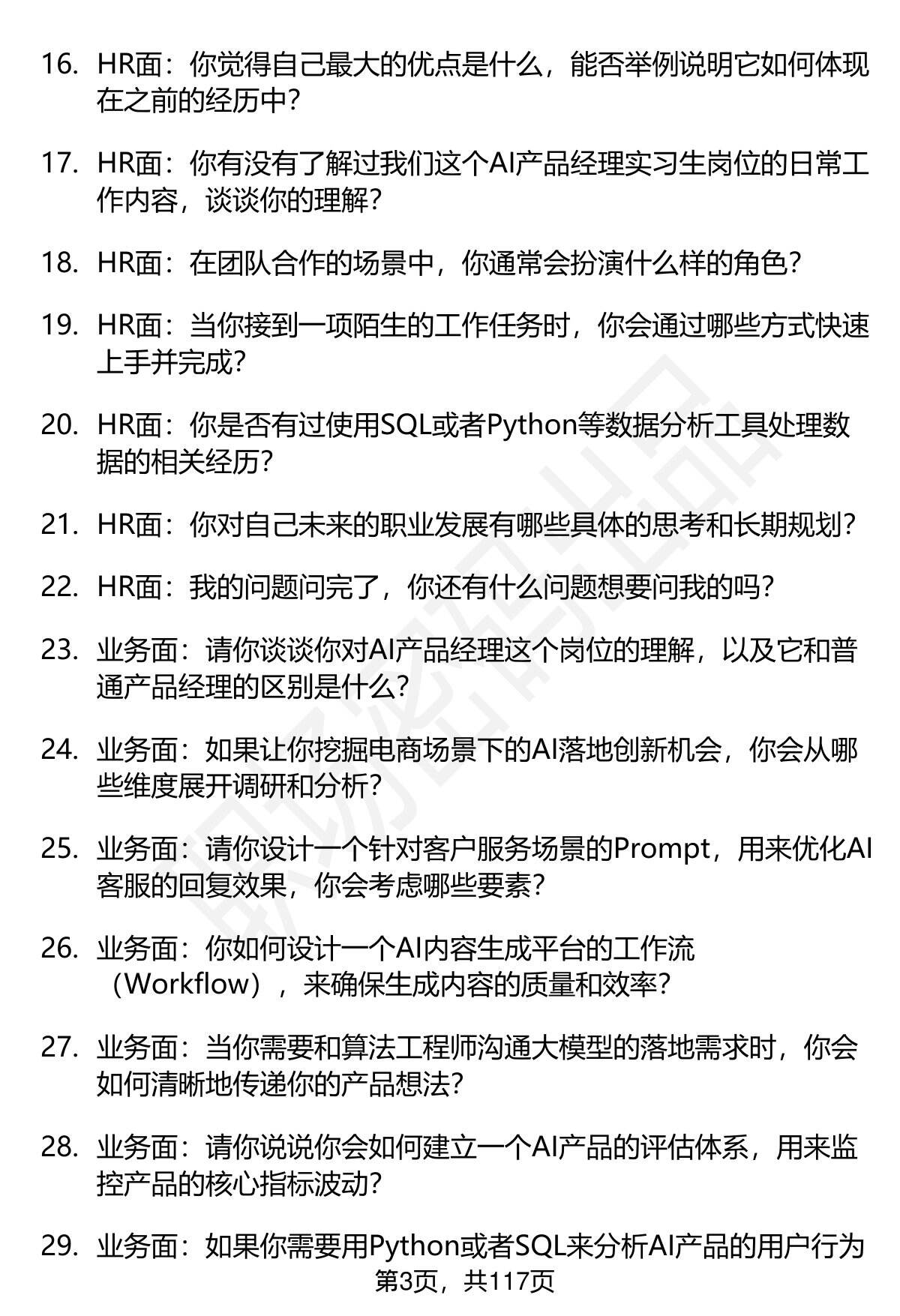 16. HR面：你觉得自己最大的优点是什么，能否举例说明它如何体现在之前的经历中？

17. HR面：你有没有了解过我们这个AI产品经理实习生岗位的日常工作内容，谈谈你的理解？

18. HR面：在团队合作的场景中，你通常会扮演什么样的角色？

19. HR面：当你接到一项陌生的工作任务时，你会通过哪些方式快速上手并完成？

20. HR面：你是否有过使用SQL或者Python等数据分析工具处理数据的相关经历？

21. HR面：你对自己未来的职业发展有哪些具体的思考和长期规划？

22. HR面：我的问题问完了，你还有什么问题想要问我的吗？

23. 业务面：请你谈谈你对AI产品经理这个岗位的理解，以及它和普通产品经理的区别是什么？

24. 业务面：如果让你挖掘电商场景下的AI落地创新机会，你会从哪些维度展开调研和分析？

25. 业务面：请你设计一个针对客户服务场景的Prompt，用来优化AI客服的回复效果，你会考虑哪些要素？

26. 业务面：你如何设计一个AI内容生成平台的工作流（Workflow），来确保生成内容的质量和效率？

27. 业务面：当你需要和算法工程师沟通大模型的落地需求时，你会如何清晰地传递你的产品想法？

28. 业务面：请你说说你会如何建立一个AI产品的评估体系，用来监控产品的核心指标波动？

29. 业务面：如果你需要用Python或者SQL来分析AI产品的用户行为

第3页，共117页